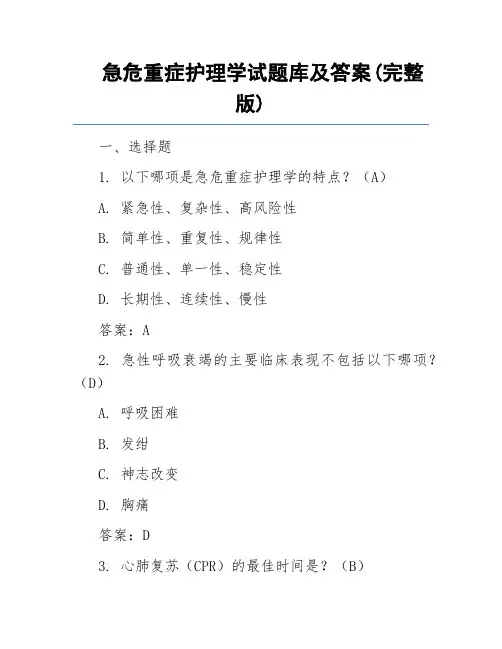 急危重症护理学试题库及答案(完整版)

一、选择题

1. 以下哪项是急危重症护理学的特点？（A）

A. 紧急性、复杂性、高风险性

B. 简单性、重复性、规律性

C. 普通性、单一性、稳定性

D. 长期性、连续性、慢性

答案：A

2. 急性呼吸衰竭的主要临床表现不包括以下哪项？（D）

A. 呼吸困难

B. 发绀

C. 神志改变

D. 胸痛

答案：D

3. 心肺复苏（CPR）的最佳时间是？（B）